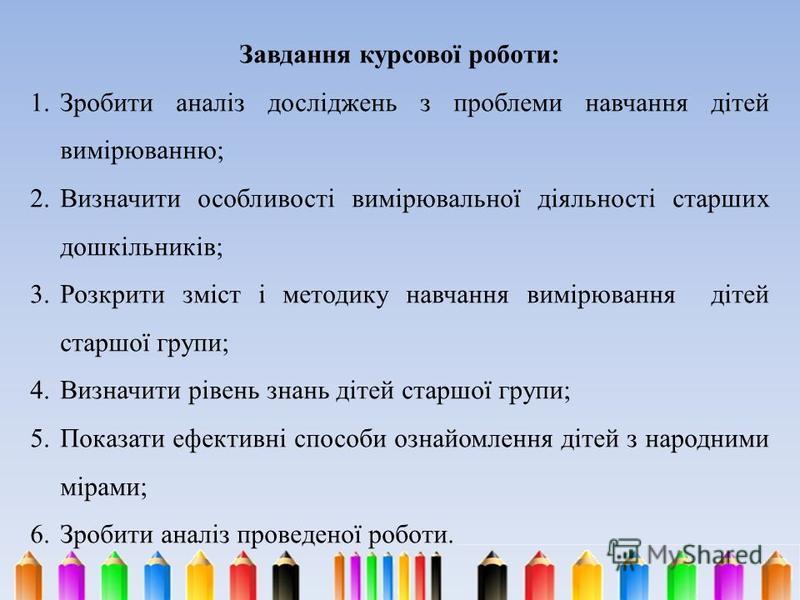 Завдання курсової роботи:

1. Зробити аналіз досліджень з проблеми навчання дітей вимірюванню;

2. Визначити особливості вимірювальної діяльності старших дошкільників;

3. Розкрити зміст і методику навчання вимірювання дітей старшої групи;

4. Визначити рівень знань дітей старшої групи;

5. Показати ефективні способи ознайомлення дітей з народними мірами;

6. Зробити аналіз проведеної роботи.

MyShared